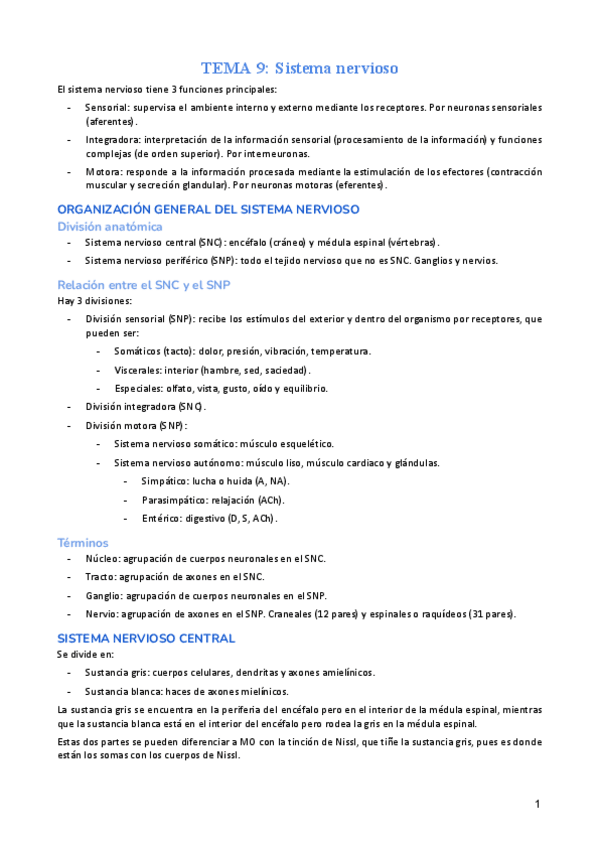 TEMA 9: Sistema nervioso

El sistema nervioso tiene 3 funciones principales:

- Sensorial: supervisa el ambiente interno y externo mediante los receptores. Por neuronas sensoriales (aferentes).
- Integradora: interpretación de la información sensorial (procesamiento de la información) y funciones complejas (de orden superior). Por interneuronas.
- Motora: responde a la información procesada mediante la estimulación de los efectores (contracción muscular y secreción glandular). Por neuronas motoras (eferentes).

ORGANIZACIÓN GENERAL DEL SISTEMA NERVIOSO

División anatómica

- Sistema nervioso central (SNC): encéfalo (cráneo) y médula espinal (vértebras).
- Sistema nervioso periférico (SNP): todo el tejido nervioso que no es SNC. Ganglios y nervios.

Relación entre el SNC y el SNP

Hay 3 divisiones:

- División sensorial (SNP): recibe los estímulos del exterior y dentro del organismo por receptores, que pueden ser:
  - Somáticos (tacto): dolor, presión, vibración, temperatura.
  - Viscerales: interior (hambre, sed, saciedad).
  - Especiales: olfato, vista, gusto, oído y equilibrio.
- División integradora (SNC).
- División motora (SNP):
  - Sistema nervioso somático: músculo esquelético.
  - Sistema nervioso autónomo: músculo liso, músculo cardiaco y glándulas.
    - Simpático: lucha o huida (A, NA).
    - Parasimpático: relajación (ACh).
    - Entérico: digestivo (D, S, ACh).

Términos

- Núcleo: agrupación de cuerpos neuronales en el SNC.
- Tracto: agrupación de axones en el SNC.
- Ganglio: agrupación de cuerpos neuronales en el SNP.
- Nervio: agrupación de axones en el SNP. Craneales (12 pares) y espinales o raquídeos (31 pares).

SISTEMA NERVIOSO CENTRAL

Se divide en:

- Sustancia gris: cuerpos celulares, dendritas y axones amielínicos.
- Sustancia blanca: haces de axones mielínicos.

La sustancia gris se encuentra en la periferia del encéfalo pero en el interior de la médula espinal, mientras que la sustancia blanca está en el interior del encéfalo pero rodea la gris en la médula espinal.

Estas dos partes se pueden diferenciar a MO con la tinción de Nissl, que tiñe la sustancia gris, pues es donde están los somas con los cuerpos de Nissl.

1